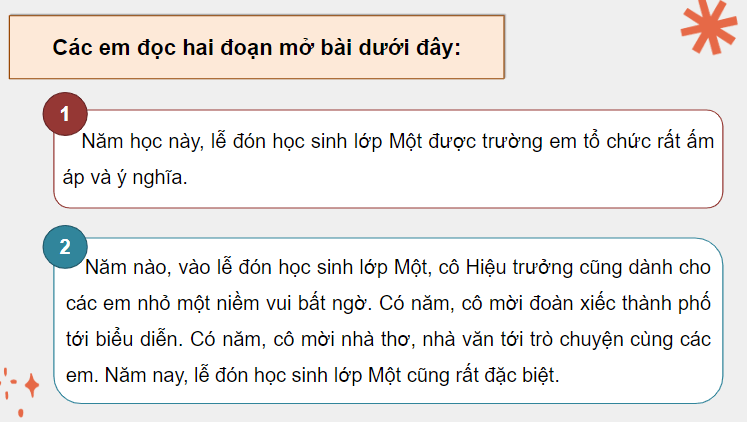 Các em đọc hai đoạn mở bài dưới đây:

1

Năm học này, lễ đón học sinh lớp Một được trường em tổ chức rất ấm áp và ý nghĩa.

2

Năm nào, vào lễ đón học sinh lớp Một, cô Hiệu trưởng cũng dành cho các em nhỏ một niềm vui bất ngờ. Có năm, cô mời đoàn xiếc thành phố tới biểu diễn. Có năm, cô mời nhà thơ, nhà văn tới trò chuyện cùng các em. Năm nay, lễ đón học sinh lớp Một cũng rất đặc biệt.